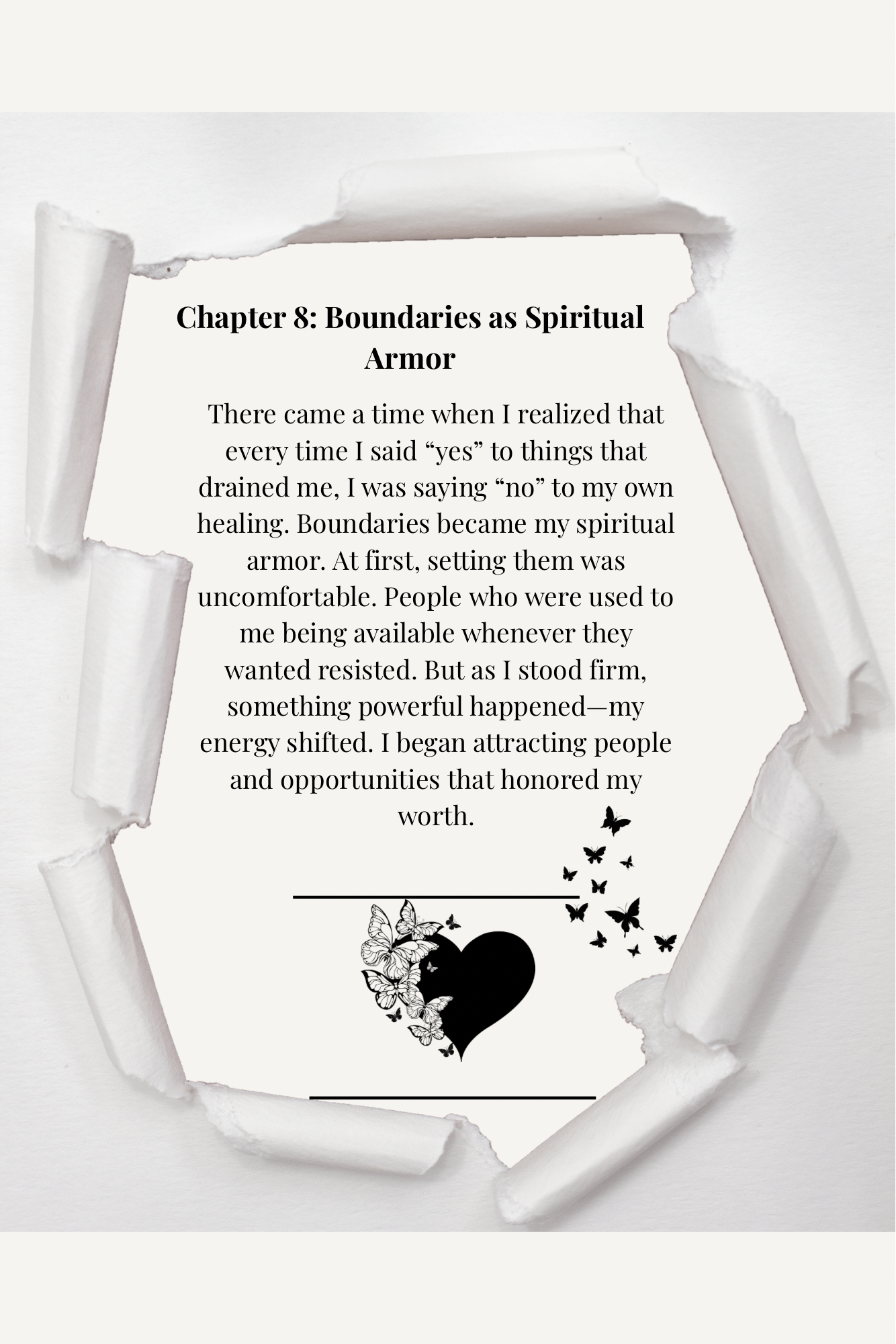 Chapter 8: Boundaries as Spiritual Armor

There came a time when I realized that every time I said “yes” to things that drained me, I was saying “no” to my own healing. Boundaries became my spiritual armor. At first, setting them was uncomfortable. People who were used to me being available whenever they wanted resisted. But as I stood firm, something powerful happened—my energy shifted. I began attracting people and opportunities that honored my worth.